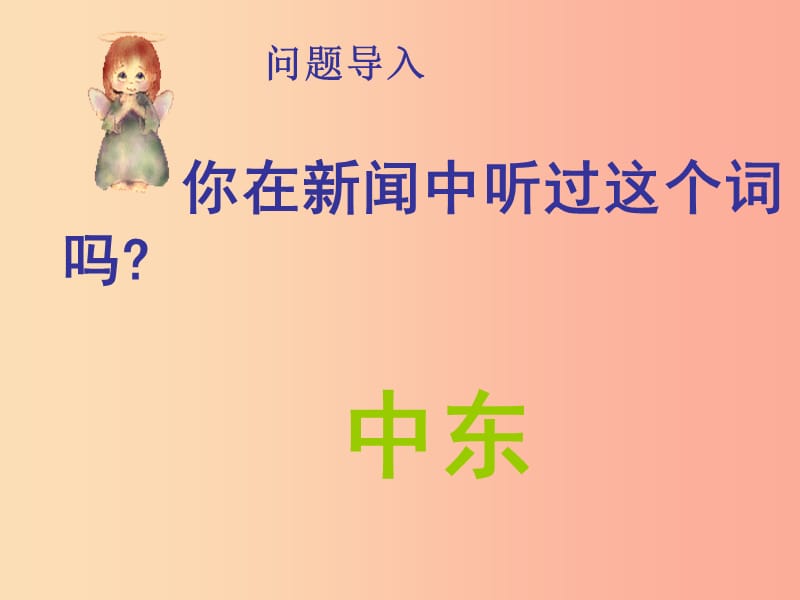 问题导入

你在新闻中听过这个词吗?

中东